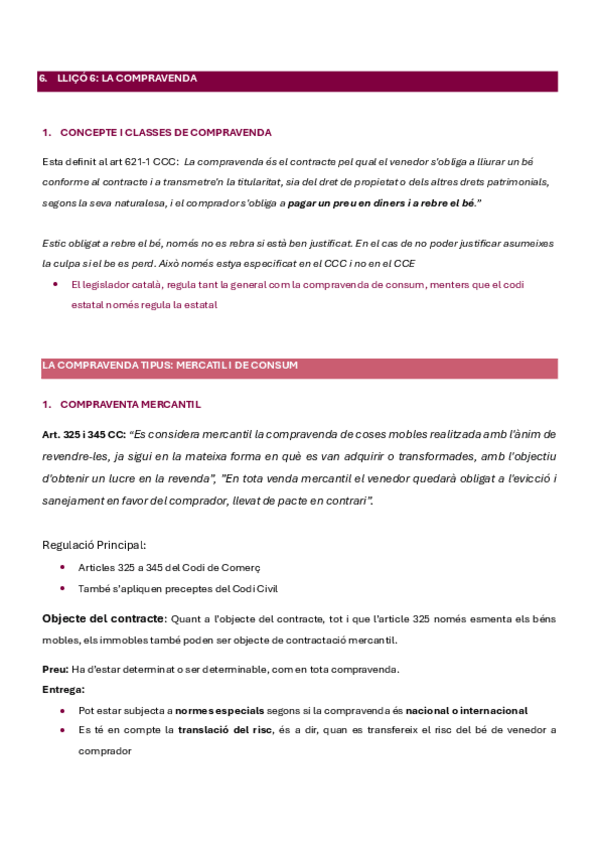 6. LLIÇÓ 6: LA COMPRAVENDA

1. CONCEPTE I CLASSES DE COMPRAVENDA

Esta definit al art 621-1 CCC: La compravenda és el contracte pel qual el venedor s'obliga a lliurar un bé conforme al contracte i a transmetre'n la titularitat, sia del dret de propietat o dels altres drets patrimonials, segons la seva naturalesa, i el comprador s'obliga a pagar un preu en diners i a rebre el bé."

Estic obligat a rebre el bé, només no es rebra si està ben justificat. En el cas de no poder justificar asumeixes la culpa si el be es perd. Això només estya especificat en el CCC i no en el CCE

• El legislador català, regula tant la general com la compravenda de consum, menters que el codi estatal només regula la estatal

LA COMPRAVENDA TIPUS: MERCATIL I DE CONSUM

1. COMPRAVENTA MERCANTIL

Art. 325 i 345 CC: "Es considera mercantil la compravenda de coses mobles realitzada amb l'ànim de revendre-les, ja sigui en la mateixa forma en què es van adquirir o transformades, amb l'objectiu d'obtenir un lucre en la revenda", "En tota venda mercantil el venedor quedarà obligat a l'evicció i sanejament en favor del comprador, llevat de pacte en contrari".

Regulació Principal:

• Articles 325 a 345 del Codi de Comerç
• També s'apliquen preceptes del Codi Civil

Objecte del contracte: Quant a l'objecte del contracte, tot i que l'article 325 només esmenta els béns mobles, els immobles també poden ser objecte de contractació mercantil.

Preu: Ha d'estar determinat o ser determinable, com en tota compravenda.
Entrega:

• Pot estar subjecta a normes especials segons si la compravenda és nacional o internacional
• Es té en compte la translació del risc, és a dir, quan es transfereix el risc del bé de venedor a comprador